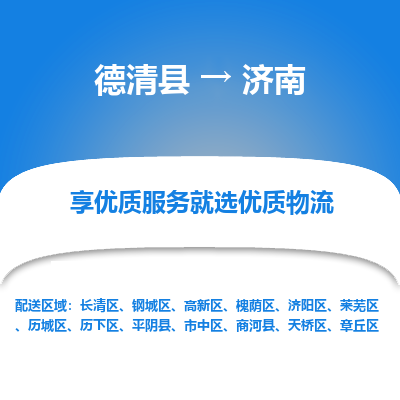 德清县 → 济南

享优质服务就选优质物流

配送区域：长清区、钢城区、高新区、槐荫区、济阳区、莱芜区、历城区、历下区、平阴县、市中区、商河县、天桥区、章丘区